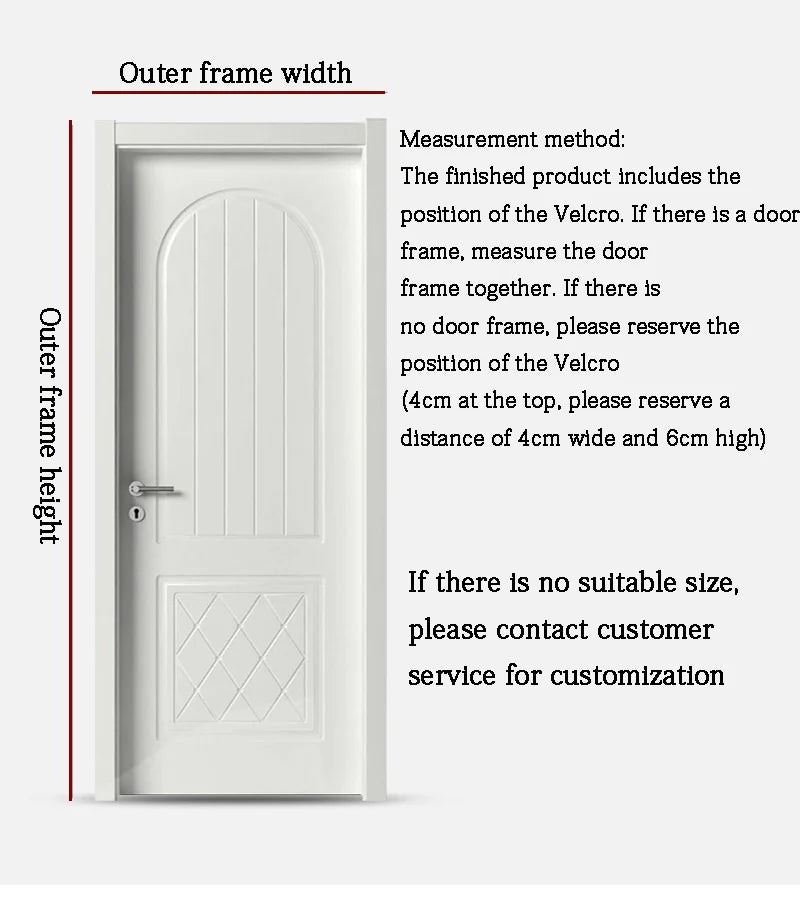 Outer frame width

Outer frame height

Measurement method:
The finished product includes the position of the Velcro. If there is a door frame, measure the door frame together. If there is no door frame, please reserve the position of the Velcro
(4cm at the top, please reserve a distance of 4cm wide and 6cm high)

If there is no suitable size, please contact customer service for customization